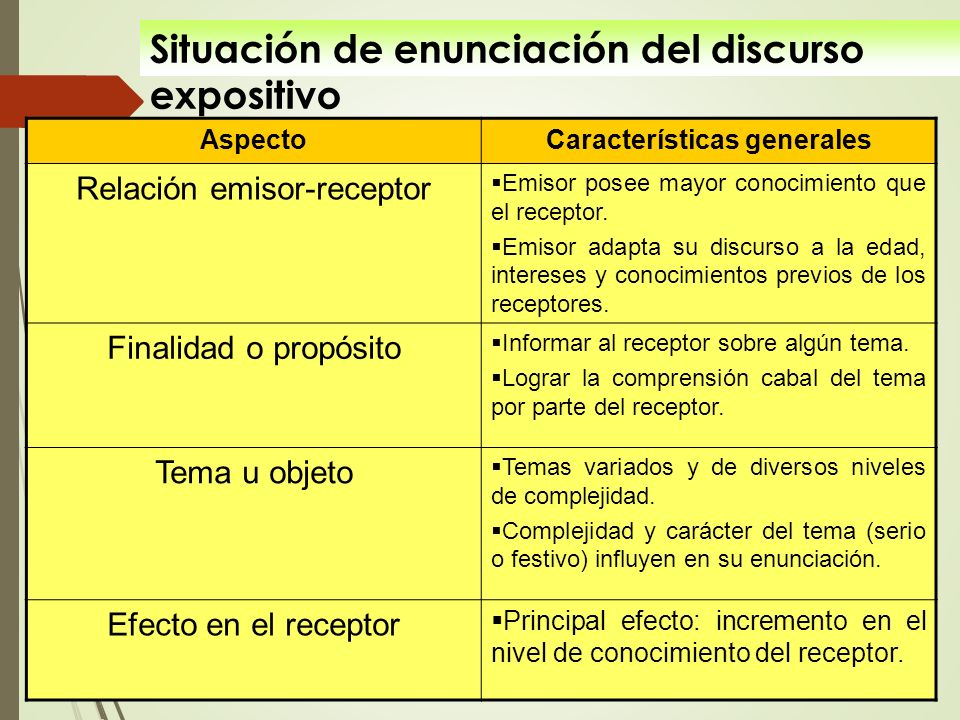 Situación de enunciación del discurso expositivo

| Aspecto | Características generales |
|---|---|
| Relación emisor-receptor | ▪Emisor posee mayor conocimiento que el receptor. ▪Emisor adapta su discurso a la edad, intereses y conocimientos previos de los receptores. |
| Finalidad o propósito | ▪Informar al receptor sobre algún tema. ▪Lograr la comprensión cabal del tema por parte del receptor. |
| Tema u objeto | ▪Temas variados y de diversos niveles de complejidad. ▪Complejidad y carácter del tema (serio o festivo) influyen en su enunciación. |
| Efecto en el receptor | ▪Principal efecto: incremento en el nivel de conocimiento del receptor. |